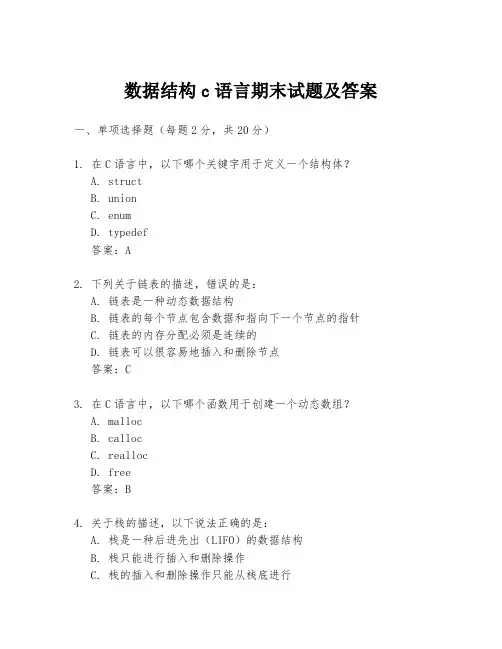 数据结构 c 语言期末试题及答案

一、单项选择题（每题 2 分，共 20 分）

1. 在 C 语言中，以下哪个关键字用于定义一个结构体？
A. struct
B. union
C. enum
D. typedef
答案：A

2. 下列关于链表的描述，错误的是：
A. 链表是一种动态数据结构
B. 链表的每个节点包含数据和指向下一个节点的指针
C. 链表的内存分配必须是连续的
D. 链表可以很容易地插入和删除节点
答案：C

3. 在 C 语言中，以下哪个函数用于创建一个动态数组？
A. malloc
B. calloc
C. realloc
D. free
答案：B

4. 关于栈的描述，以下说法正确的是：
A. 栈是一种后进先出（LIFO）的数据结构
B. 栈只能进行插入和删除操作
C. 栈的插入和删除操作只能从栈底进行